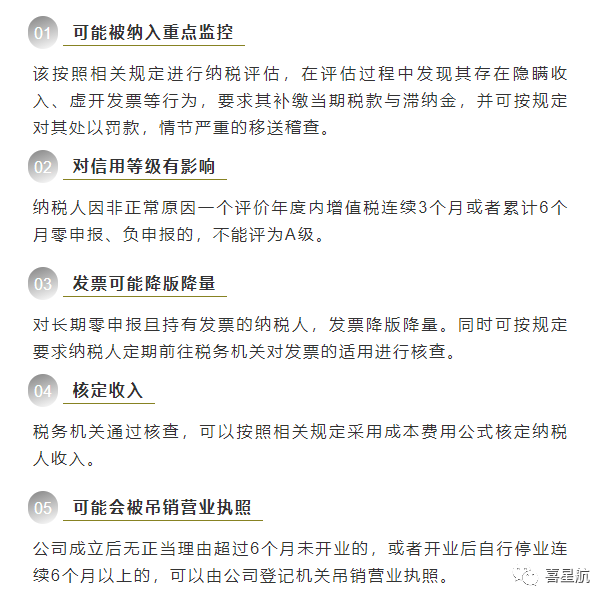 01 可能被纳入重点监控

该按照相关规定进行纳税评估，在评估过程中发现其存在隐瞒收入、虚开发票等行为，要求其补缴当期税款与滞纳金，并可按规定对其处以罚款，情节严重的移送稽查。

02 对信用等级有影响

纳税人因非正常原因一个评价年度内增值税连续3个月或者累计6个月零申报、负申报的，不能评为A级。

03 发票可能降版降量

对长期零申报且持有发票的纳税人，发票降版降量。同时可按规定要求纳税人定期前往税务机关对发票的适用进行核查。

04 核定收入

税务机关通过核查，可以按照相关规定采用成本费用公式核定纳税人收入。

05 可能会被吊销营业执照

公司成立后无正当理由超过6个月未开业的，或者开业后自行停业连续6个月以上的，可以由公司登记机关吊销营业执照。

喜星航